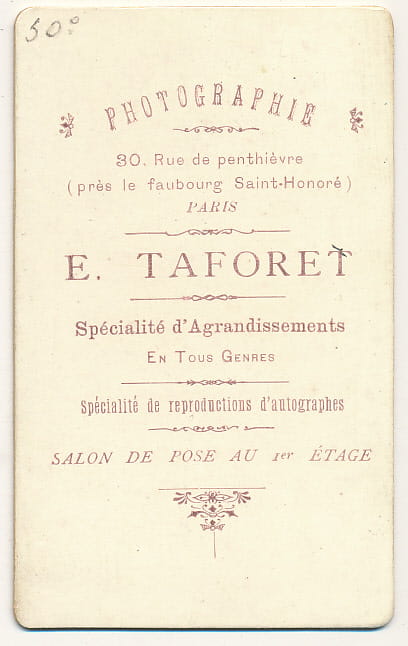 50°

PHOTOGRAPHIE

30, Rue de penthièvre
(près le faubourg Saint-Honoré)
PARIS

E. TAFORET

Spécialité d'Agrandissements
EN TOUS GENRES

Spécialité de reproductions d'autographes

SALON DE POSE AU 1er ÉTAGE